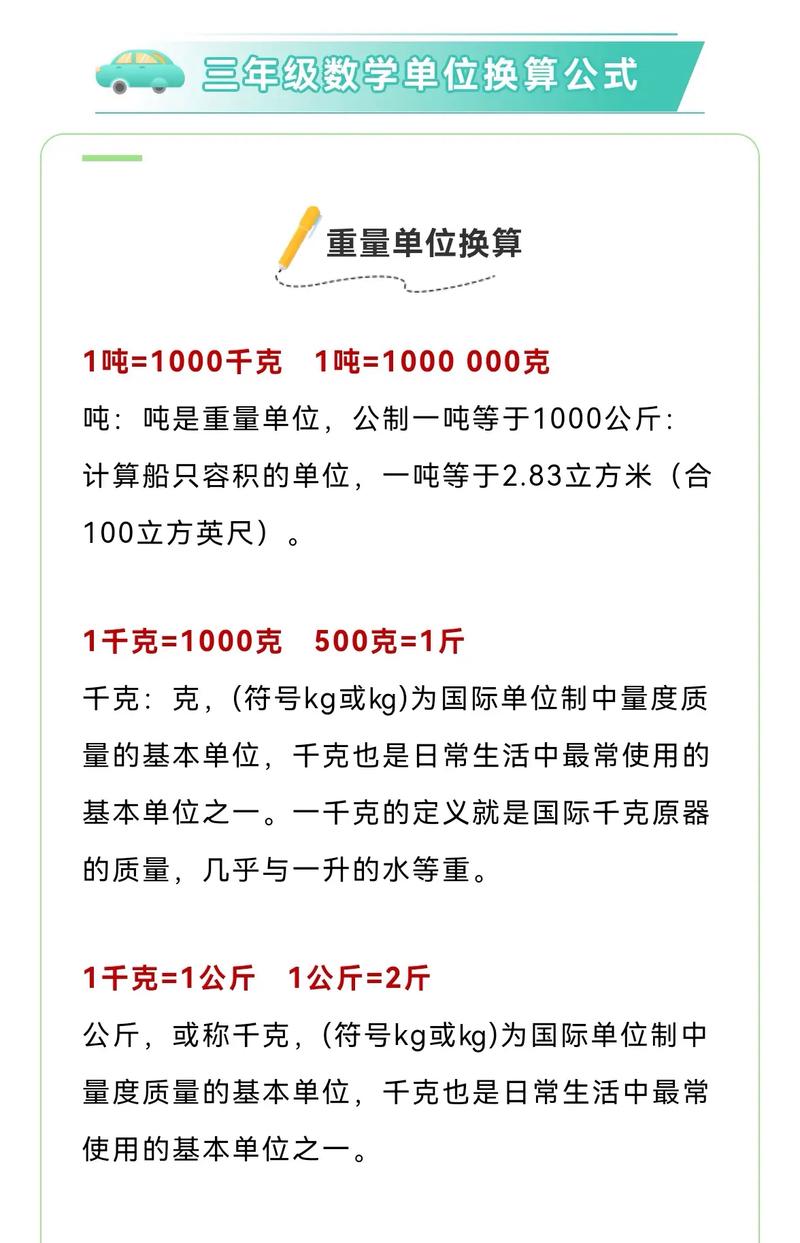 三年级数学单位换算公式

重量单位换算

1吨=1000千克　1吨=1000 000克

吨：吨是重量单位，公制一吨等于1000公斤：计算船只容积的单位，一吨等于2.83立方米（合100立方英尺）。

1千克=1000克　500克=1斤

千克：克，(符号kg或kg)为国际单位制中量度质量的基本单位，千克也是日常生活中最常使用的基本单位之一。一千克的定义就是国际千克原器的质量，几乎与一升的水等重。

1千克=1公斤　1公斤=2斤

公斤，或称千克，(符号kg或kg)为国际单位制中量度质量的基本单位，千克也是日常生活中最常使用的基本单位之一。